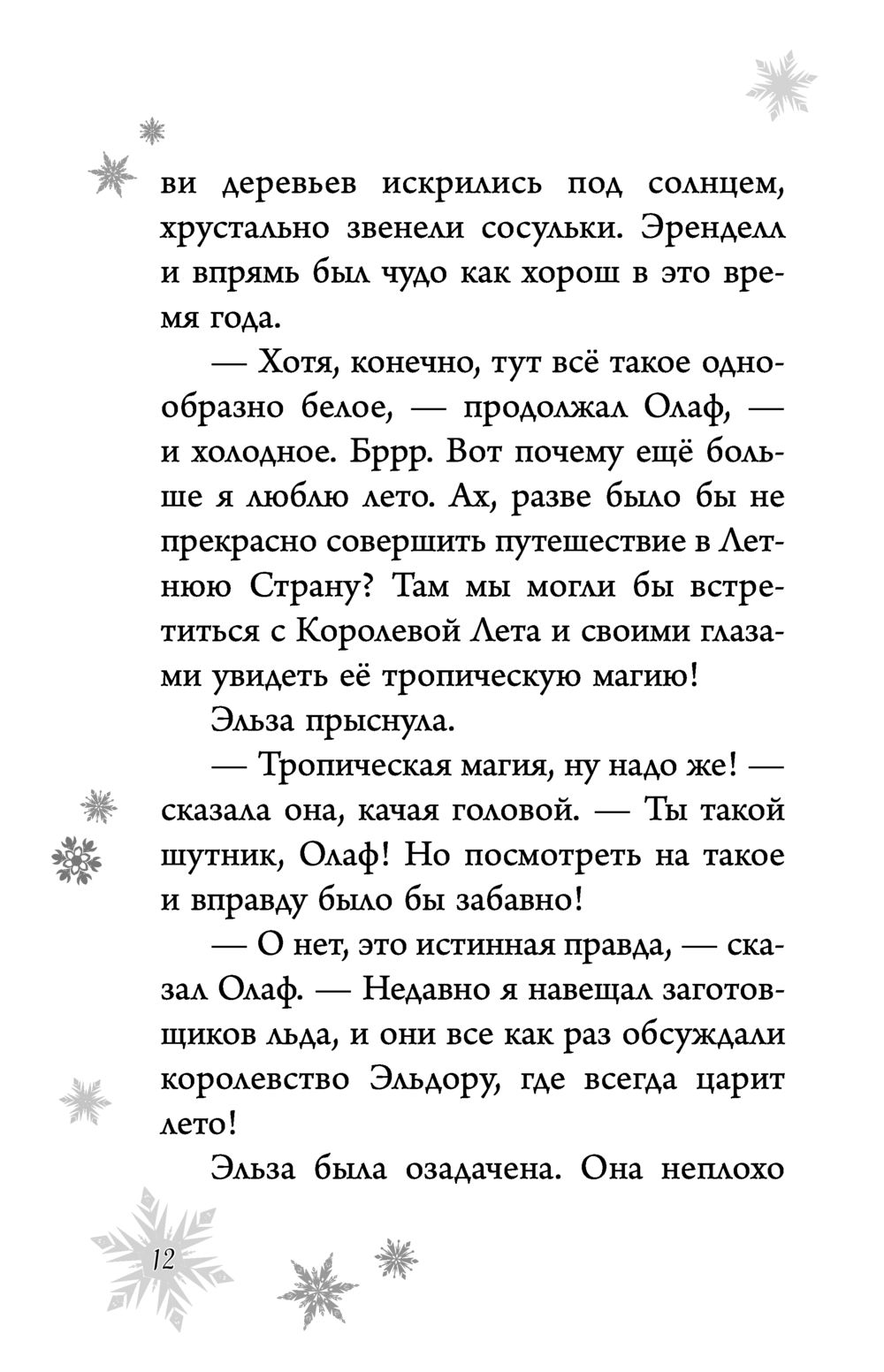 ви деревьев искрились под солнцем, хрустально звенели сосульки. Эренделл и впрямь был чудо как хорош в это время года.

— Хотя, конечно, тут всё такое однообразно белое, — продолжал Олаф, — и холодное. Бррр. Вот почему ещё больше я люблю лето. Ах, разве было бы не прекрасно совершить путешествие в Летнюю Страну? Там мы могли бы встретиться с Королевой Лета и своими глазами увидеть её тропическую магию!

Эльза прыснула.

— Тропическая магия, ну надо же! — сказала она, качая головой. — Ты такой шутник, Олаф! Но посмотреть на такое и вправду было бы забавно!

— О нет, это истинная правда, — сказал Олаф. — Недавно я навещал заготовщиков льда, и они все как раз обсуждали королевство Эльдору, где всегда царит лето!

Эльза была озадачена. Она неплохо

12